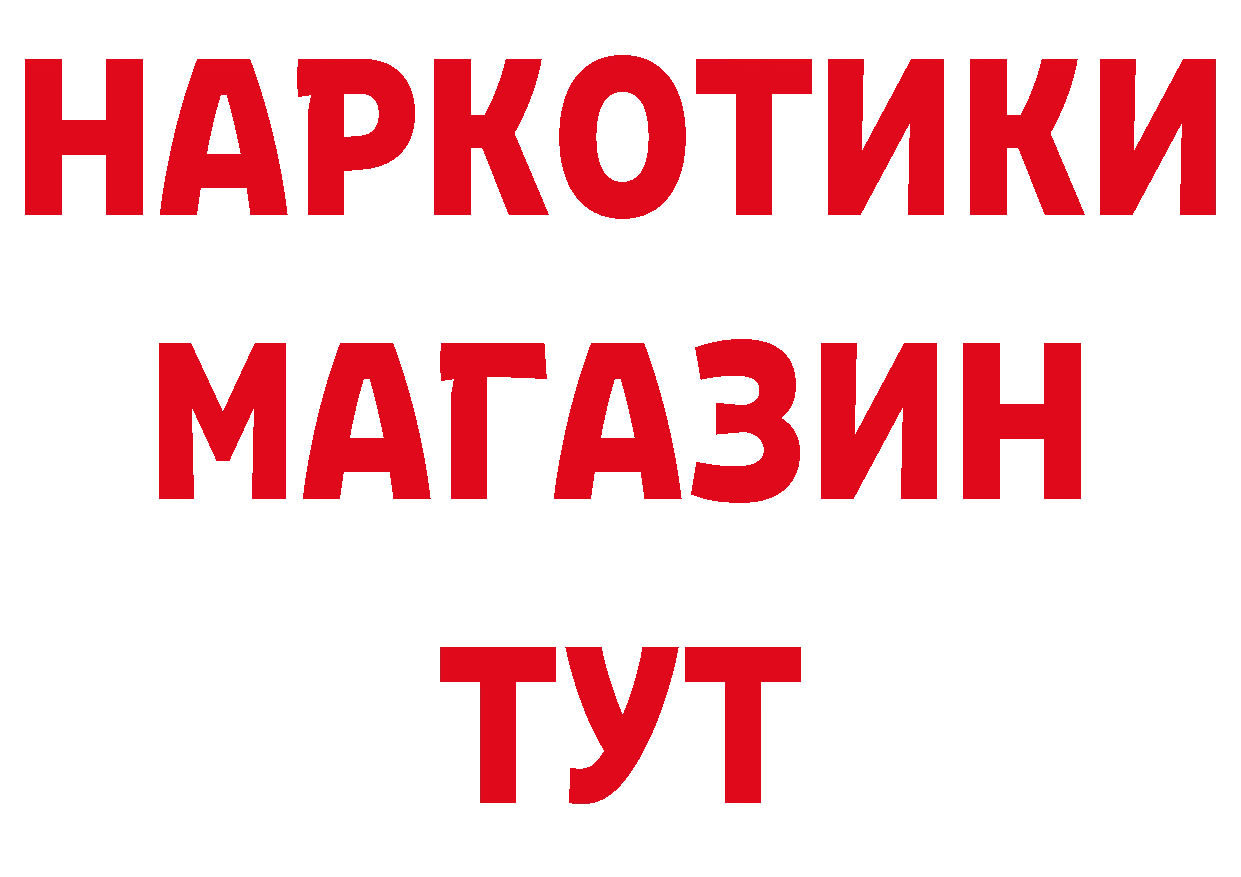 НАРКОТИКИ
МАГАЗИН
ТУТ